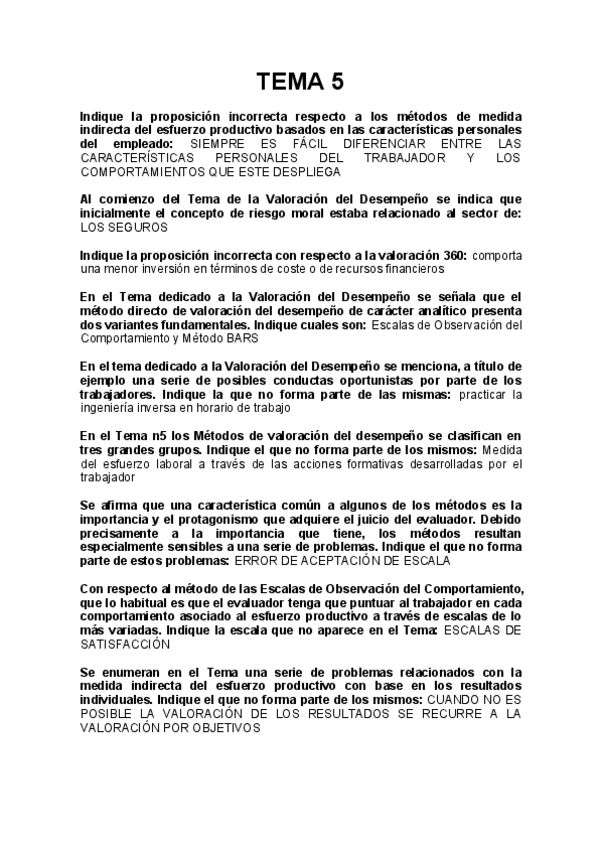 TEMA 5

Indique la proposición incorrecta respecto a los métodos de medida indirecta del esfuerzo productivo basados en las características personales del empleado: SIEMPRE ES FÁCIL DIFERENCIAR ENTRE LAS CARACTERÍSTICAS PERSONALES DEL TRABAJADOR Y LOS COMPORTAMIENTOS QUE ESTE DESPLIEGA

Al comienzo del Tema de la Valoración del Desempeño se indica que inicialmente el concepto de riesgo moral estaba relacionado al sector de: LOS SEGUROS

Indique la proposición incorrecta con respecto a la valoración 360: comporta una menor inversión en términos de coste o de recursos financieros

En el Tema dedicado a la Valoración del Desempeño se señala que el método directo de valoración del desempeño de carácter analítico presenta dos variantes fundamentales. Indique cuales son: Escalas de Observación del Comportamiento y Método BARS

En el tema dedicado a la Valoración del Desempeño se menciona, a título de ejemplo una serie de posibles conductas oportunistas por parte de los trabajadores. Indique la que no forma parte de las mismas: practicar la ingeniería inversa en horario de trabajo

En el Tema n5 los Métodos de valoración del desempeño se clasifican en tres grandes grupos. Indique el que no forma parte de los mismos: Medida del esfuerzo laboral a través de las acciones formativas desarrolladas por el trabajador

Se afirma que una característica común a algunos de los métodos es la importancia y el protagonismo que adquiere el juicio del evaluador. Debido precisamente a la importancia que tiene, los métodos resultan especialmente sensibles a una serie de problemas. Indique el que no forma parte de estos problemas: ERROR DE ACEPTACIÓN DE ESCALA

Con respecto al método de las Escalas de Observación del Comportamiento, que lo habitual es que el evaluador tenga que puntuar al trabajador en cada comportamiento asociado al esfuerzo productivo a través de escalas de lo más variadas. Indique la escala que no aparece en el Tema: ESCALAS DE SATISFACCIÓN

Se enumeran en el Tema una serie de problemas relacionados con la medida indirecta del esfuerzo productivo con base en los resultados individuales. Indique el que no forma parte de los mismos: CUANDO NO ES POSIBLE LA VALORACIÓN DE LOS RESULTADOS SE RECURRE A LA VALORACIÓN POR OBJETIVOS